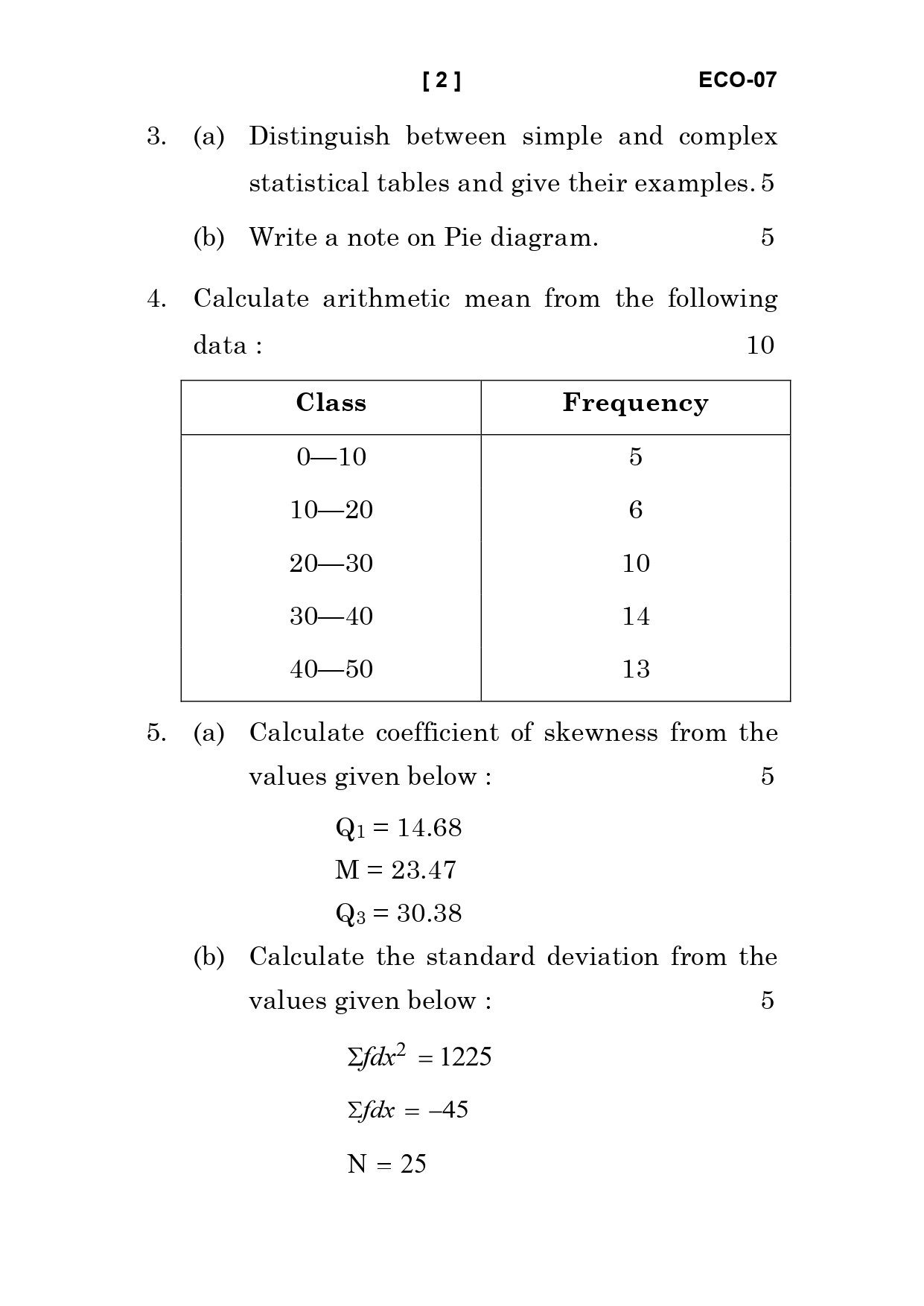 [ 2 ] ECO-07

3. (a) Distinguish between simple and complex statistical tables and give their examples. 5

(b) Write a note on Pie diagram. 5

4. Calculate arithmetic mean from the following data : 10

| Class | Frequency |
|---|---|
| 0—10 | 5 |
| 10—20 | 6 |
| 20—30 | 10 |
| 30—40 | 14 |
| 40—50 | 13 |

5. (a) Calculate coefficient of skewness from the values given below : 5

$Q_1 = 14.68$
$M = 23.47$
$Q_3 = 30.38$

(b) Calculate the standard deviation from the values given below : 5

$\Sigma fdx^2 = 1225$

$\Sigma fdx = -45$

$N = 25$